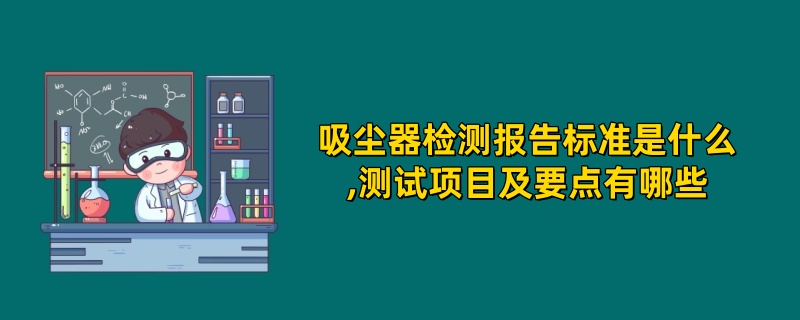 吸尘器检测报告标准是什么
,测试项目及要点有哪些